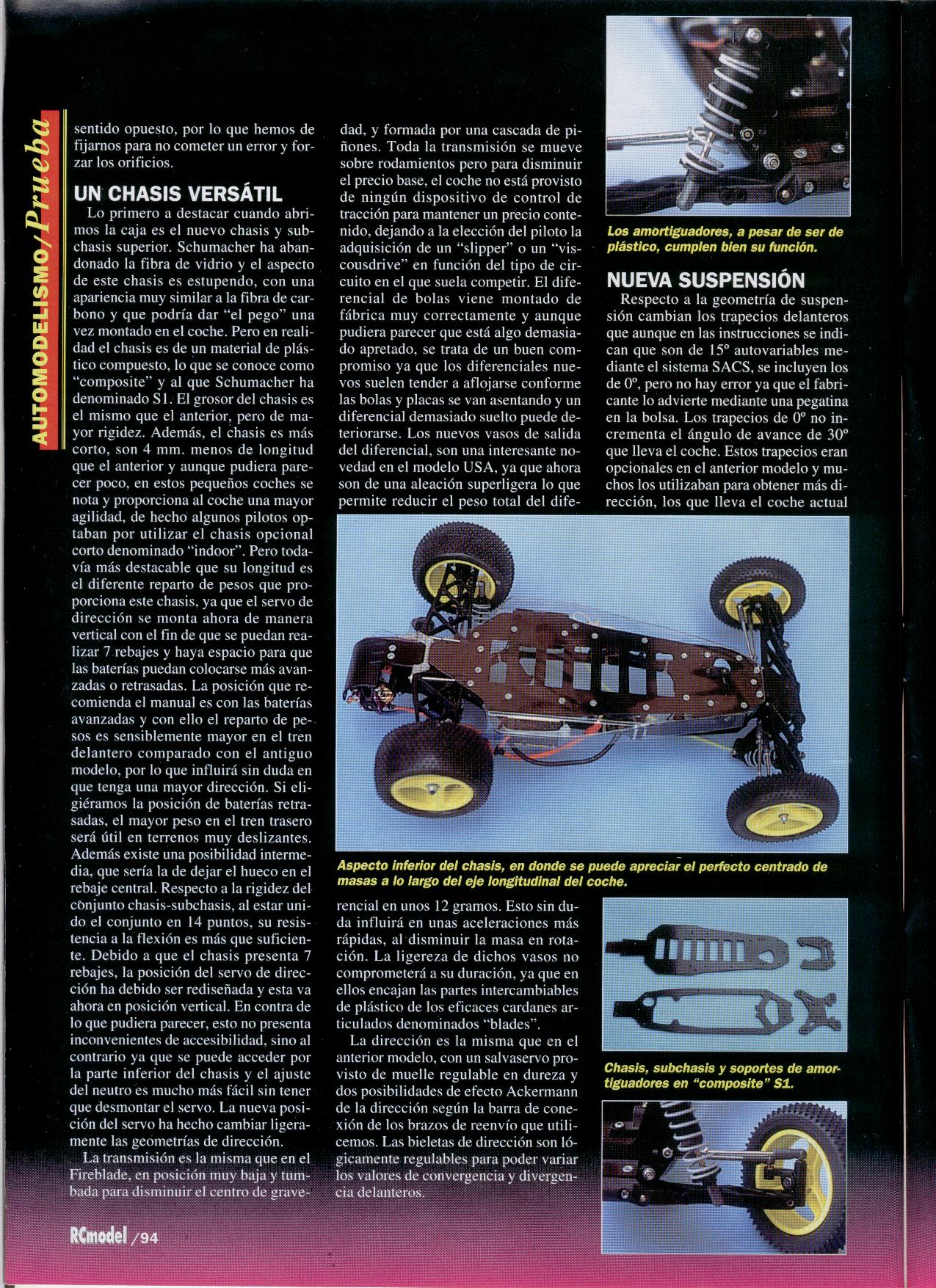 AUTOMODELISMO/Prueba

sentido opuesto, por lo que hemos de fijarnos para no cometer un error y forzar los orificios.

UN CHASIS VERSÁTIL

Lo primero a destacar cuando abrimos la caja es el nuevo chasis y subchasis superior. Schumacher ha abandonado la fibra de vidrio y el aspecto de este chasis es estupendo, con una apariencia muy similar a la fibra de carbono y que podría dar "el pego" una vez montado en el coche. Pero en realidad el chasis es de un material de plástico compuesto, lo que se conoce como "composite" y al que Schumacher ha denominado S1. El grosor del chasis es el mismo que el anterior, pero de mayor rigidez. Además, el chasis es más corto, son 4 mm. menos de longitud que el anterior y aunque pudiera parecer poco, en estos pequeños coches se nota y proporciona al coche una mayor agilidad, de hecho algunos pilotos optaban por utilizar el chasis opcional corto denominado "indoor". Pero todavía más destacable que su longitud es el diferente reparto de pesos que proporciona este chasis, ya que el servo de dirección se monta ahora de manera vertical con el fin de que se puedan realizar 7 rebajes y haya espacio para que las baterías puedan colocarse más avanzadas o retrasadas. La posición que recomienda el manual es con las baterías avanzadas y con ello el reparto de pesos es sensiblemente mayor en el tren delantero comparado con el antiguo modelo, por lo que influirá sin duda en que tenga una mayor dirección. Si eligiéramos la posición de baterías retrasadas, el mayor peso en el tren trasero será útil en terrenos muy deslizantes. Además existe una posibilidad intermedia, que sería la de dejar el hueco en el rebaje central. Respecto a la rigidez del conjunto chasis-subchasis, al estar unido el conjunto en 14 puntos, su resistencia a la flexión es más que suficiente. Debido a que el chasis presenta 7 rebajes, la posición del servo de dirección ha debido ser rediseñada y esta va ahora en posición vertical. En contra de lo que pudiera parecer, esto no presenta inconvenientes de accesibilidad, sino al contrario ya que se puede acceder por la parte inferior del chasis y el ajuste del neutro es mucho más fácil sin tener que desmontar el servo. La nueva posición del servo ha hecho cambiar ligeramente las geometrías de dirección.

La transmisión es la misma que en el Fireblade, en posición muy baja y tumbada para disminuir el centro de gravedad, y formada por una cascada de piñones. Toda la transmisión se mueve sobre rodamientos pero para disminuir el precio base, el coche no está provisto de ningún dispositivo de control de tracción para mantener un precio contenido, dejando a la elección del piloto la adquisición de un "slipper" o un "viscousdrive" en función del tipo de circuito en el que suela competir. El diferencial de bolas viene montado de fábrica muy correctamente y aunque pudiera parecer que está algo demasiado apretado, se trata de un buen compromiso ya que los diferenciales nuevos suelen tender a aflojarse conforme las bolas y placas se van asentando y un diferencial demasiado suelto puede deteriorarse. Los nuevos vasos de salida del diferencial, son una interesante novedad en el modelo USA, ya que ahora son de una aleación superligera lo que permite reducir el peso total del diferencial en unos 12 gramos. Esto sin duda influirá en unas aceleraciones más rápidas, al disminuir la masa en rotación. La ligereza de dichos vasos no comprometerá a su duración, ya que en ellos encajan las partes intercambiables de plástico de los eficaces cardanes articulados denominados "blades".

La dirección es la misma que en el anterior modelo, con un salvaservo provisto de muelle regulable en dureza y dos posibilidades de efecto Ackermann de la dirección según la barra de conexión de los brazos de reenvío que utilicemos. Las bieletas de dirección son lógicamente regulables para poder variar los valores de convergencia y divergencia delanteros.

Los amortiguadores, a pesar de ser de plástico, cumplen bien su función.

NUEVA SUSPENSIÓN

Respecto a la geometría de suspensión cambian los trapecios delanteros que aunque en las instrucciones se indican que son de 15º autovariables mediante el sistema SACS, se incluyen los de 0º, pero no hay error ya que el fabricante lo advierte mediante una pegatina en la bolsa. Los trapecios de 0º no incrementa el ángulo de avance de 30º que lleva el coche. Estos trapecios eran opcionales en el anterior modelo y muchos los utilizaban para obtener más dirección, los que lleva el coche actual

Aspecto inferior del chasis, en donde se puede apreciar el perfecto centrado de masas a lo largo del eje longitudinal del coche.

Chasis, subchasis y soportes de amortiguadores en "composite" S1.

RCmodel /94